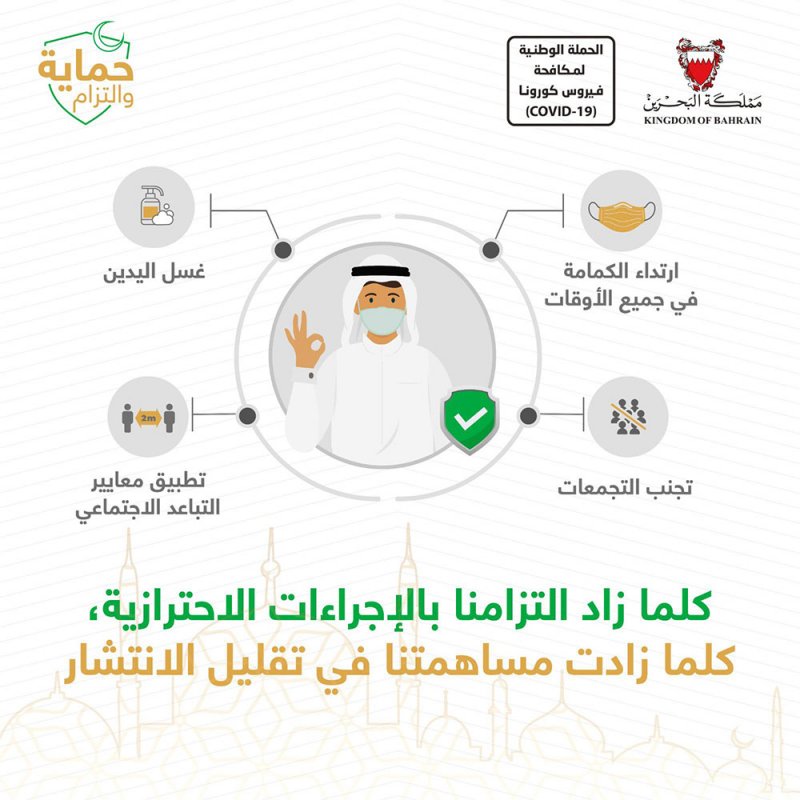 مملكة البحرين
KINGDOM OF BAHRAIN

الحملة الوطنية لمكافحة فيروس كورونا (COVID-19)

حماية والتزام

ارتداء الكمامة في جميع الأوقات

غسل اليدين

تجنب التجمعات

2m

تطبيق معايير التباعد الاجتماعي

كلما زاد التزامنا بالإجراءات الاحترازية،
كلما زادت مساهمتنا في تقليل الانتشار